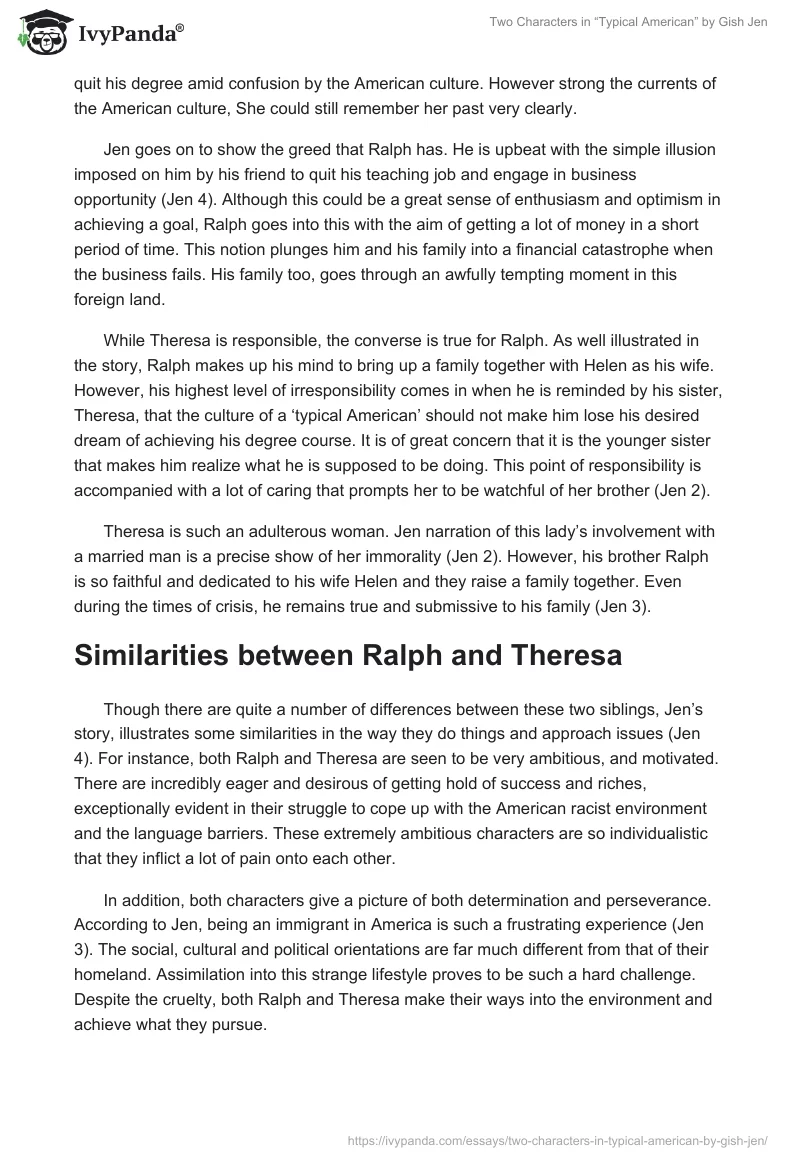 IvyPanda®

Two Characters in “Typical American” by Gish Jen

quit his degree amid confusion by the American culture. However strong the currents of the American culture, She could still remember her past very clearly.

Jen goes on to show the greed that Ralph has. He is upbeat with the simple illusion imposed on him by his friend to quit his teaching job and engage in business opportunity (Jen 4). Although this could be a great sense of enthusiasm and optimism in achieving a goal, Ralph goes into this with the aim of getting a lot of money in a short period of time. This notion plunges him and his family into a financial catastrophe when the business fails. His family too, goes through an awfully tempting moment in this foreign land.

While Theresa is responsible, the converse is true for Ralph. As well illustrated in the story, Ralph makes up his mind to bring up a family together with Helen as his wife. However, his highest level of irresponsibility comes in when he is reminded by his sister, Theresa, that the culture of a ‘typical American’ should not make him lose his desired dream of achieving his degree course. It is of great concern that it is the younger sister that makes him realize what he is supposed to be doing. This point of responsibility is accompanied with a lot of caring that prompts her to be watchful of her brother (Jen 2).

Theresa is such an adulterous woman. Jen narration of this lady’s involvement with a married man is a precise show of her immorality (Jen 2). However, his brother Ralph is so faithful and dedicated to his wife Helen and they raise a family together. Even during the times of crisis, he remains true and submissive to his family (Jen 3).

Similarities between Ralph and Theresa

Though there are quite a number of differences between these two siblings, Jen’s story, illustrates some similarities in the way they do things and approach issues (Jen 4). For instance, both Ralph and Theresa are seen to be very ambitious, and motivated. There are incredibly eager and desirous of getting hold of success and riches, exceptionally evident in their struggle to cope up with the American racist environment and the language barriers. These extremely ambitious characters are so individualistic that they inflict a lot of pain onto each other.

In addition, both characters give a picture of both determination and perseverance. According to Jen, being an immigrant in America is such a frustrating experience (Jen 3). The social, cultural and political orientations are far much different from that of their homeland. Assimilation into this strange lifestyle proves to be such a hard challenge. Despite the cruelty, both Ralph and Theresa make their ways into the environment and achieve what they pursue.

https://ivypanda.com/essays/two-characters-in-typical-american-by-gish-jen/